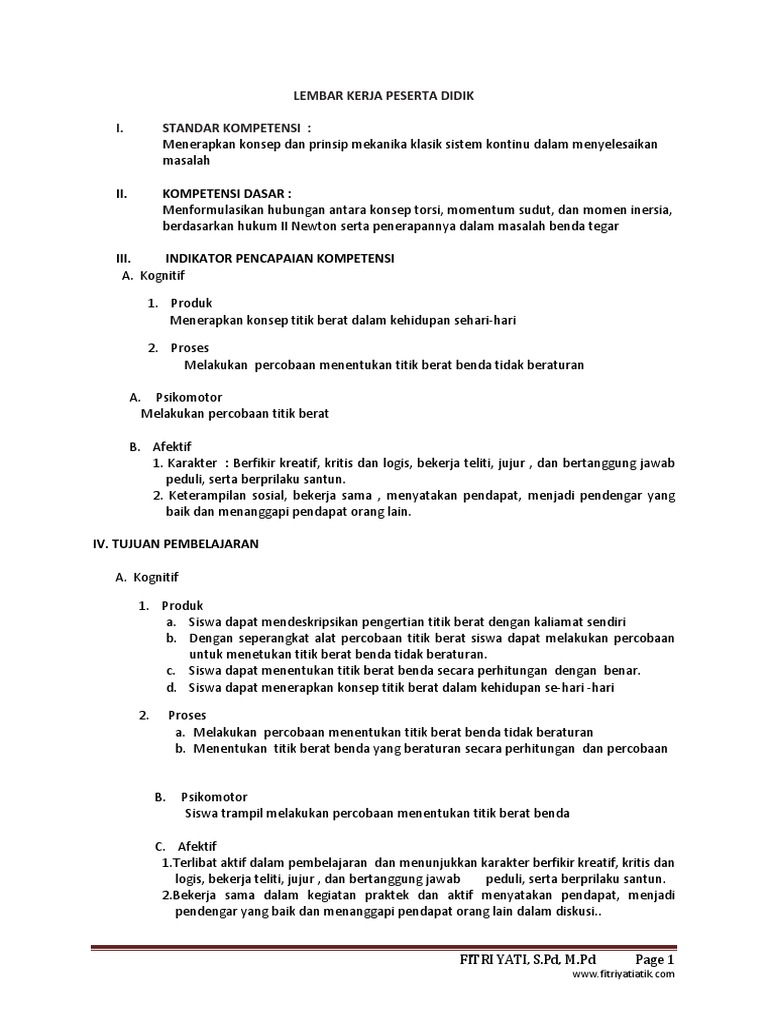 LEMBAR KERJA PESERTA DIDIK

I. STANDAR KOMPETENSI :
Menerapkan konsep dan prinsip mekanika klasik sistem kontinu dalam menyelesaikan masalah

II. KOMPETENSI DASAR :
Menformulasikan hubungan antara konsep torsi, momentum sudut, dan momen inersia, berdasarkan hukum II Newton serta penerapannya dalam masalah benda tegar

III. INDIKATOR PENCAPAIAN KOMPETENSI
A. Kognitif

1. Produk
Menerapkan konsep titik berat dalam kehidupan sehari-hari

2. Proses
Melakukan percobaan menentukan titik berat benda tidak beraturan

A. Psikomotor
Melakukan percobaan titik berat

B. Afektif
1. Karakter : Berfikir kreatif, kritis dan logis, bekerja teliti, jujur , dan bertanggung jawab peduli, serta berprilaku santun.
2. Keterampilan sosial, bekerja sama , menyatakan pendapat, menjadi pendengar yang baik dan menanggapi pendapat orang lain.

IV. TUJUAN PEMBELAJARAN

A. Kognitif

1. Produk
a. Siswa dapat mendeskripsikan pengertian titik berat dengan kaliamat sendiri
b. Dengan seperangkat alat percobaan titik berat siswa dapat melakukan percobaan untuk menetukan titik berat benda tidak beraturan.
c. Siswa dapat menentukan titik berat benda secara perhitungan dengan benar.
d. Siswa dapat menerapkan konsep titik berat dalam kehidupan se-hari -hari

2. Proses
a. Melakukan percobaan menentukan titik berat benda tidak beraturan
b. Menentukan titik berat benda yang beraturan secara perhitungan dan percobaan

B. Psikomotor
Siswa trampil melakukan percobaan menentukan titik berat benda

C. Afektif
1.Terlibat aktif dalam pembelajaran dan menunjukkan karakter berfikir kreatif, kritis dan logis, bekerja teliti, jujur , dan bertanggung jawab peduli, serta berprilaku santun.
2.Bekerja sama dalam kegiatan praktek dan aktif menyatakan pendapat, menjadi pendengar yang baik dan menanggapi pendapat orang lain dalam diskusi..

FITRI YATI, S.Pd, M.Pd Page 1
www.fitriyatiatik.com